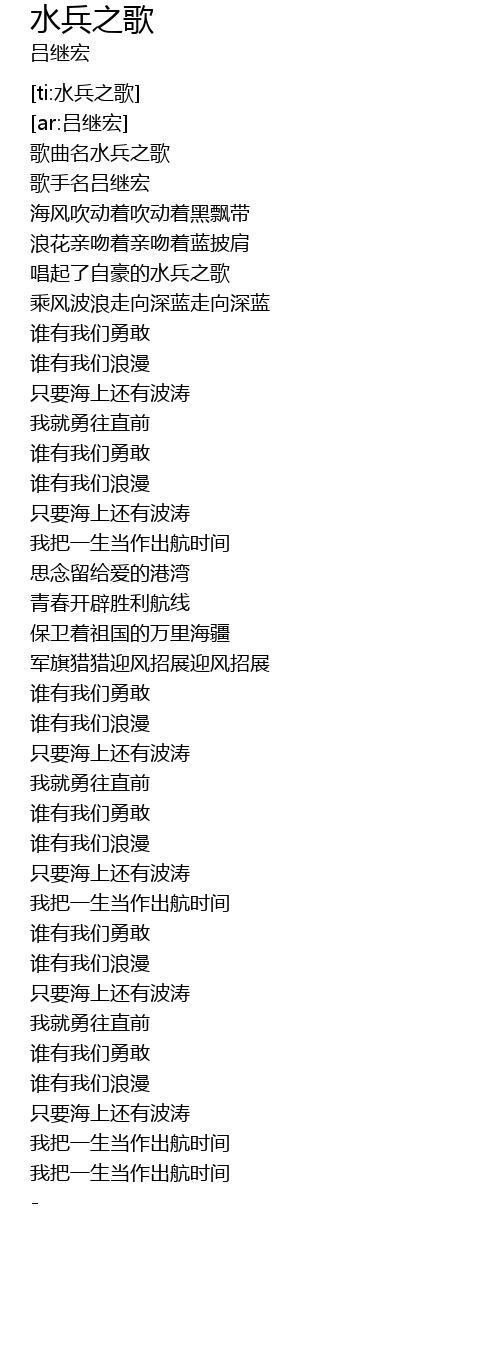 水兵之歌
吕继宏

[ti:水兵之歌]
[ar:吕继宏]
歌曲名水兵之歌
歌手名吕继宏
海风吹动着吹动着黑飘带
浪花亲吻着亲吻着蓝披肩
唱起了自豪的水兵之歌
乘风波浪走向深蓝走向深蓝
谁有我们勇敢
谁有我们浪漫
只要海上还有波涛
我就勇往直前
谁有我们勇敢
谁有我们浪漫
只要海上还有波涛
我把一生当作出航时间
思念留给爱的港湾
青春开辟胜利航线
保卫着祖国的万里海疆
军旗猎猎迎风招展迎风招展
谁有我们勇敢
谁有我们浪漫
只要海上还有波涛
我就勇往直前
谁有我们勇敢
谁有我们浪漫
只要海上还有波涛
我把一生当作出航时间
谁有我们勇敢
谁有我们浪漫
只要海上还有波涛
我就勇往直前
谁有我们勇敢
谁有我们浪漫
只要海上还有波涛
我把一生当作出航时间
我把一生当作出航时间
-